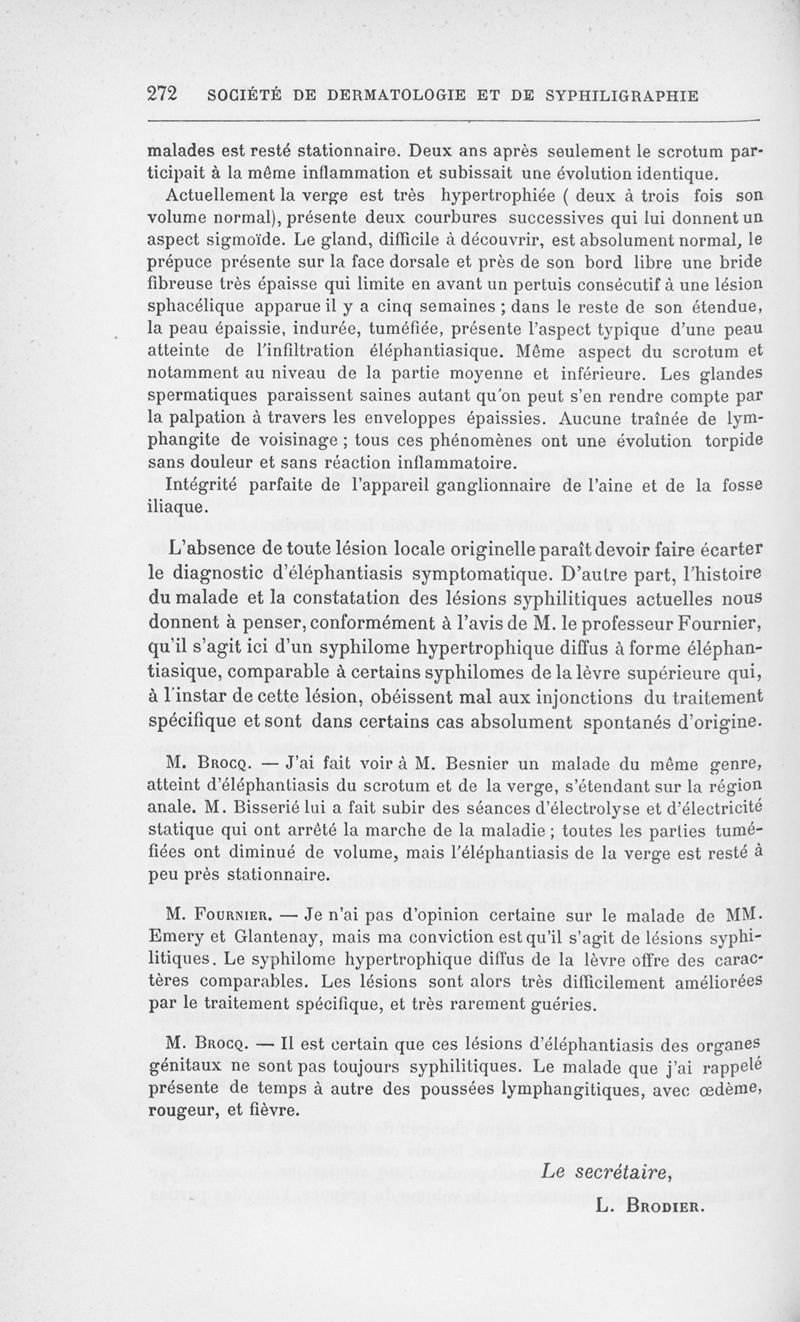 272 SOCIÉTÉ DE DERMATOLOGIE ET DE SYPHILIGRAPHIE

malades est resté stationnaire. Deux ans après seulement le scrotum participait à la même inflammation et subissait une évolution identique.

Actuellement la verge est très hypertrophiée ( deux à trois fois son volume normal), présente deux courbures successives qui lui donnent un aspect sigmoïde. Le gland, difficile à découvrir, est absolument normal, le prépuce présente sur la face dorsale et près de son bord libre une bride fibreuse très épaisse qui limite en avant un pertuis consécutif à une lésion sphacélique apparue il y a cinq semaines ; dans le reste de son étendue, la peau épaissie, indurée, tuméfiée, présente l'aspect typique d'une peau atteinte de l'infiltration éléphantiasique. Même aspect du scrotum et notamment au niveau de la partie moyenne et inférieure. Les glandes spermatiques paraissent saines autant qu'on peut s'en rendre compte par la palpation à travers les enveloppes épaissies. Aucune traînée de lymphangite de voisinage ; tous ces phénomènes ont une évolution torpide sans douleur et sans réaction inflammatoire.

Intégrité parfaite de l'appareil ganglionnaire de l'aine et de la fosse iliaque.

L'absence de toute lésion locale originelle paraît devoir faire écarter le diagnostic d'éléphantiasis symptomatique. D'autre part, l'histoire du malade et la constatation des lésions syphilitiques actuelles nous donnent à penser, conformément à l'avis de M. le professeur Fournier, qu'il s'agit ici d'un syphilome hypertrophique diffus à forme éléphantiasique, comparable à certains syphilomes de la lèvre supérieure qui, à l'instar de cette lésion, obéissent mal aux injonctions du traitement spécifique et sont dans certains cas absolument spontanés d'origine.

M. Brocq. — J'ai fait voir à M. Besnier un malade du même genre, atteint d'éléphantiasis du scrotum et de la verge, s'étendant sur la région anale. M. Bisserié lui a fait subir des séances d'électrolyse et d'électricité statique qui ont arrêté la marche de la maladie ; toutes les parties tuméfiées ont diminué de volume, mais l'éléphantiasis de la verge est resté à peu près stationnaire.

M. Fournier. — Je n'ai pas d'opinion certaine sur le malade de MM. Emery et Glantenay, mais ma conviction est qu'il s'agit de lésions syphilitiques. Le syphilome hypertrophique diffus de la lèvre offre des caractères comparables. Les lésions sont alors très difficilement améliorées par le traitement spécifique, et très rarement guéries.

M. Brocq. — Il est certain que ces lésions d'éléphantiasis des organes génitaux ne sont pas toujours syphilitiques. Le malade que j'ai rappelé présente de temps à autre des poussées lymphangitiques, avec œdème, rougeur, et fièvre.

Le secrétaire,
L. Brodier.